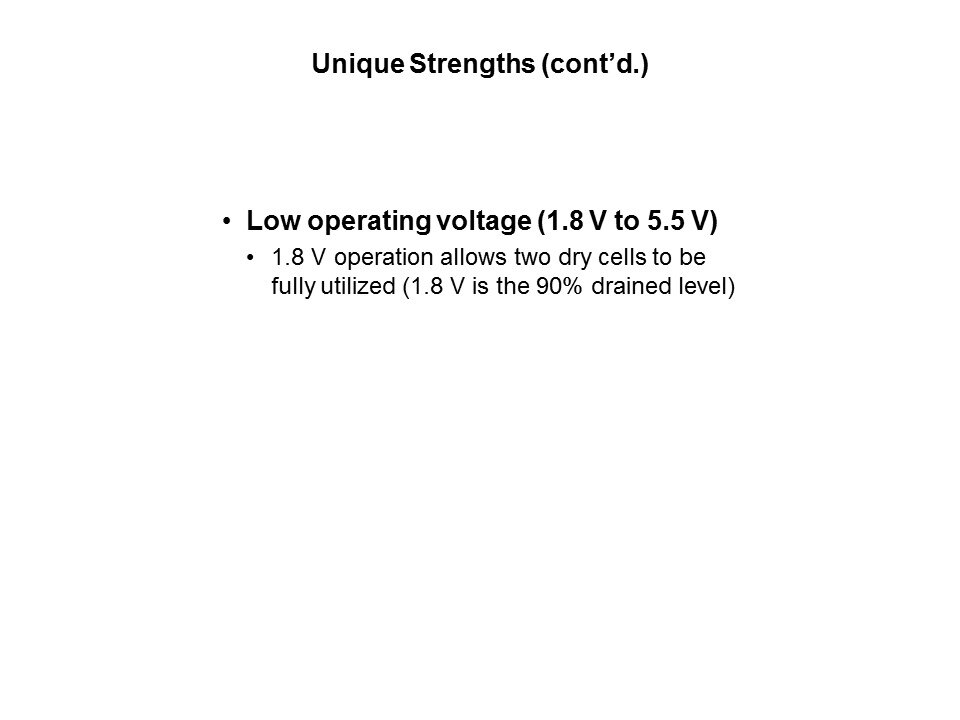 Unique Strengths (cont'd.)

• Low operating voltage (1.8 V to 5.5 V)

• 1.8 V operation allows two dry cells to be fully utilized (1.8 V is the 90% drained level)